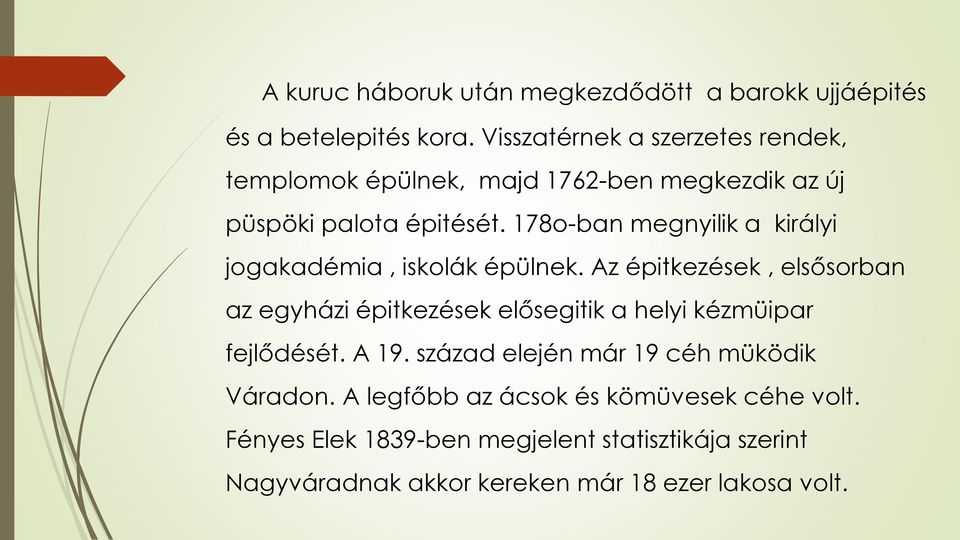 A kuruc háboruk után megkezdődött a barokk ujjáépités és a betelepités kora. Visszatérnek a szerzetes rendek, templomok épülnek, majd 1762-ben megkezdik az új püspöki palota épitését. 178o-ban megnyilik a királyi jogakadémia , iskolák épülnek. Az épitkezések , elsősorban az egyházi épitkezések elősegitik a helyi kézmüipar fejlődését. A 19. század elején már 19 céh müködik Váradon. A legfőbb az ácsok és kömüvesek céhe volt. Fényes Elek 1839-ben megjelent statisztikája szerint Nagyváradnak akkor kereken már 18 ezer lakosa volt.